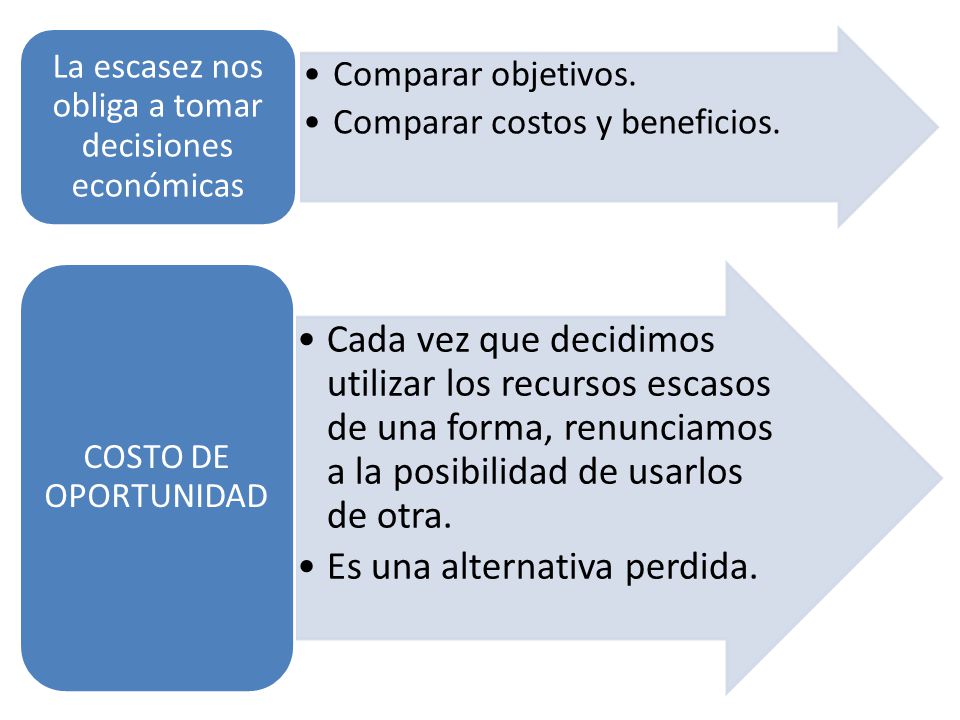 La escasez nos obliga a tomar decisiones económicas

• Comparar objetivos.
• Comparar costos y beneficios.

COSTO DE OPORTUNIDAD

• Cada vez que decidimos utilizar los recursos escasos de una forma, renunciamos a la posibilidad de usarlos de otra.
• Es una alternativa perdida.